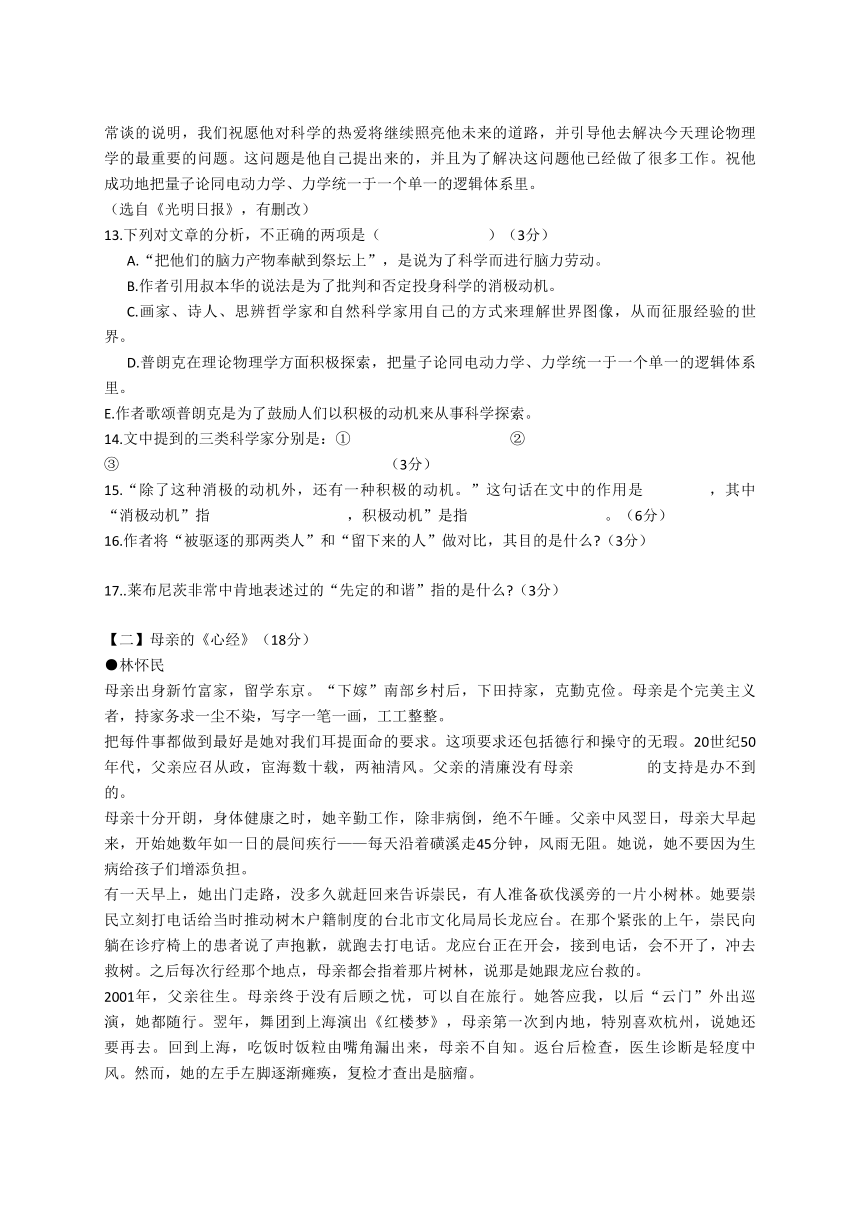 常谈的说明，我们祝愿他对科学的热爱将继续照亮他未来的道路，并引导他去解决今天理论物理学的最重要的问题。这问题是他自己提出来的，并且为了解决这问题他已经做了很多工作。祝他成功地把量子论同电动力学、力学统一于一个单一的逻辑体系里。
（选自《光明日报》，有删改）
13.下列对文章的分析，不正确的两项是（ ）（3分）
A.“把他们的脑力产物奉献到祭坛上”，是说为了科学而进行脑力劳动。
B.作者引用叔本华的说法是为了批判和否定投身科学的消极动机。
C.画家、诗人、思辨哲学家和自然科学家用自己的方式来理解世界图像，从而征服经验的世界。
D.普朗克在理论物理学方面积极探索，把量子论同电动力学、力学统一于一个单一的逻辑体系里。
E.作者歌颂普朗克是为了鼓励人们以积极的动机来从事科学探索。
14.文中提到的三类科学家分别是：① ② ③ （3分）
15.“除了这种消极的动机外，还有一种积极的动机。”这句话在文中的作用是 ，其中“消极动机”指 ，积极动机”是指 。（6分）
16.作者将“被驱逐的那两类人”和“留下来的人”做对比，其目的是什么?（3分）
17..莱布尼茨非常中肯地表述过的“先定的和谐”指的是什么?（3分）

【二】母亲的《心经》（18分）
●林怀民
母亲出身新竹富家，留学东京。“下嫁”南部乡村后，下田持家，克勤克俭。母亲是个完美主义者，持家务求一尘不染，写字一笔一画，工工整整。
把每件事都做到最好是她对我们耳提面命的要求。这项要求还包括德行和操守的无瑕。20世纪50年代，父亲应召从政，宦海数十载，两袖清风。父亲的清廉没有母亲 的支持是办不到的。
母亲十分开朗，身体健康之时，她辛勤工作，除非病倒，绝不午睡。父亲中风翌日，母亲大早起来，开始她数年如一日的晨间疾行——每天沿着磺溪走45分钟，风雨无阻。她说，她不要因为生病给孩子们增添负担。
有一天早上，她出门走路，没多久就赶回来告诉崇民，有人准备砍伐溪旁的一片小树林。她要崇民立刻打电话给当时推动树木户籍制度的台北市文化局局长龙应台。在那个紧张的上午，崇民向躺在诊疗椅上的患者说了声抱歉，就跑去打电话。龙应台正在开会，接到电话，会不开了，冲去救树。之后每次行经那个地点，母亲都会指着那片树林，说那是她跟龙应台救的。
2001年，父亲往生。母亲终于没有后顾之忧，可以自在旅行。她答应我，以后“云门”外出巡演，她都随行。翌年，舞团到上海演出《红楼梦》，母亲第一次到内地，特别喜欢杭州，说她还要再去。回到上海，吃饭时饭粒由嘴角漏出来，母亲不自知。返台后检查，医生诊断是轻度中风。然而，她的左手左脚逐渐瘫痪，复检才查出是脑瘤。